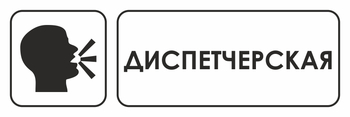 ДИСПЕТЧЕРСКАЯ